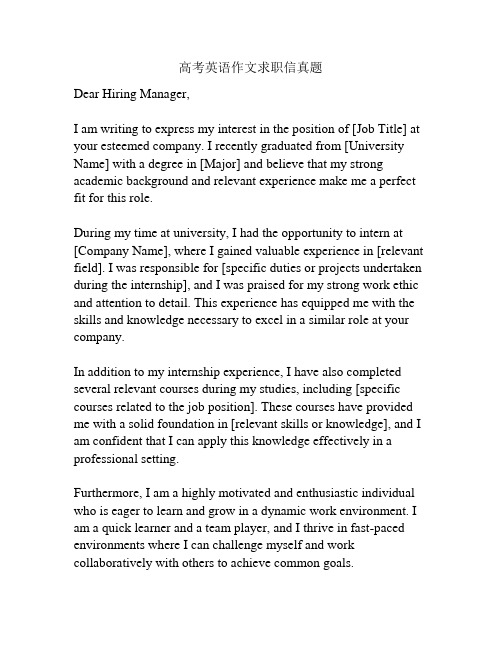 高考英语作文求职信真题

Dear Hiring Manager,

I am writing to express my interest in the position of [Job Title] at your esteemed company. I recently graduated from [University Name] with a degree in [Major] and believe that my strong academic background and relevant experience make me a perfect fit for this role.

During my time at university, I had the opportunity to intern at [Company Name], where I gained valuable experience in [relevant field]. I was responsible for [specific duties or projects undertaken during the internship], and I was praised for my strong work ethic and attention to detail. This experience has equipped me with the skills and knowledge necessary to excel in a similar role at your company.

In addition to my internship experience, I have also completed several relevant courses during my studies, including [specific courses related to the job position]. These courses have provided me with a solid foundation in [relevant skills or knowledge], and I am confident that I can apply this knowledge effectively in a professional setting.

Furthermore, I am a highly motivated and enthusiastic individual who is eager to learn and grow in a dynamic work environment. I am a quick learner and a team player, and I thrive in fast-paced environments where I can challenge myself and work collaboratively with others to achieve common goals.